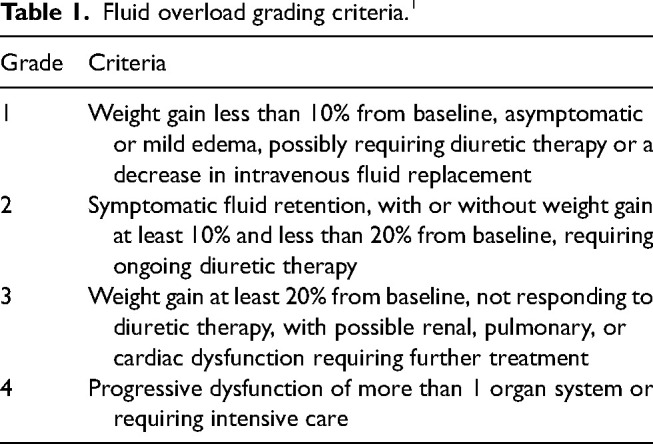 **Table 1.** Fluid overload grading criteria.$^1$

| Grade | Criteria |
|---|---|
| 1 | Weight gain less than 10% from baseline, asymptomatic or mild edema, possibly requiring diuretic therapy or a decrease in intravenous fluid replacement |
| 2 | Symptomatic fluid retention, with or without weight gain at least 10% and less than 20% from baseline, requiring ongoing diuretic therapy |
| 3 | Weight gain at least 20% from baseline, not responding to diuretic therapy, with possible renal, pulmonary, or cardiac dysfunction requiring further treatment |
| 4 | Progressive dysfunction of more than 1 organ system or requiring intensive care |